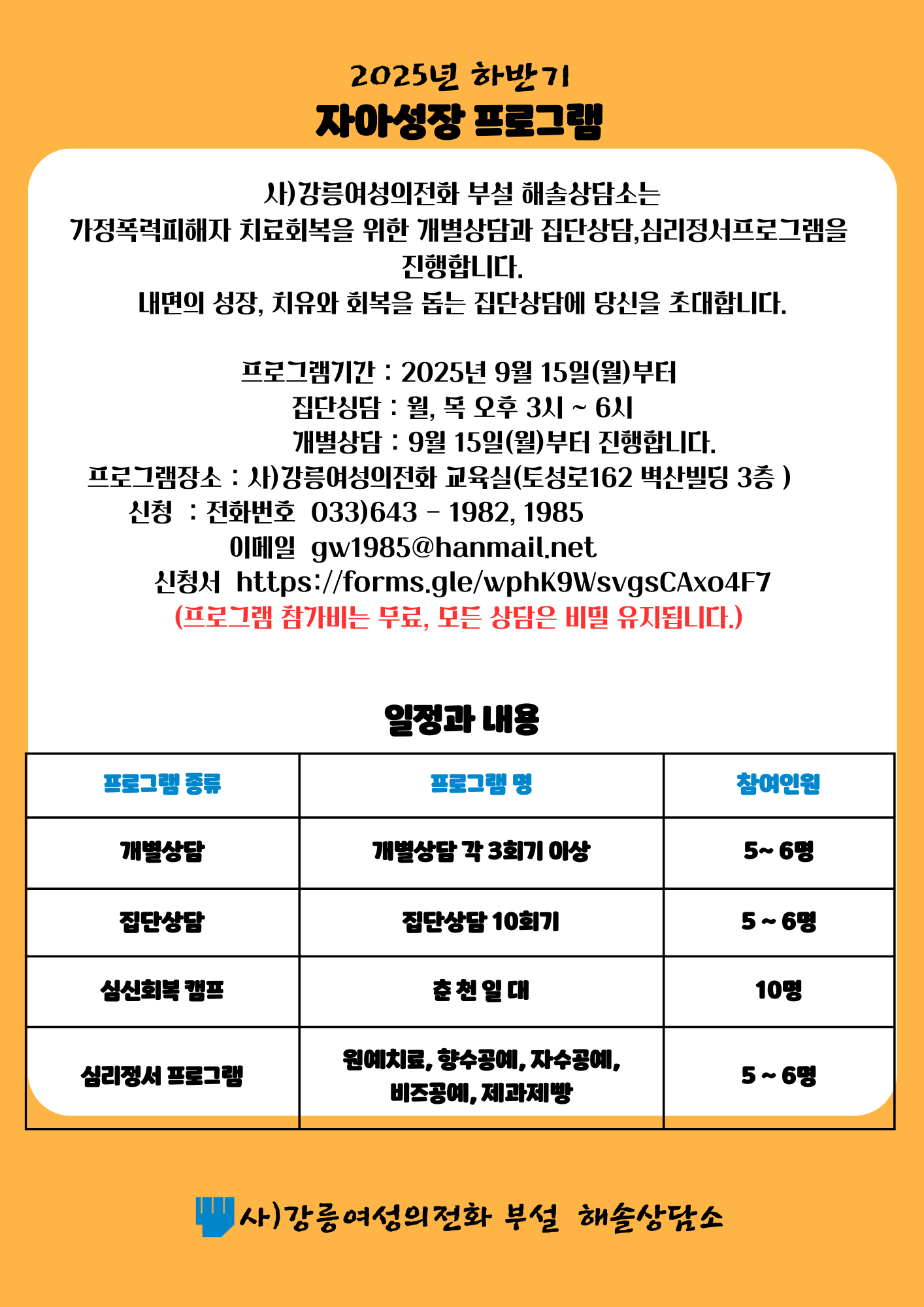 2025년 하반기
자아성장 프로그램

사)강릉여성의전화 부설 해솔상담소는
가정폭력피해자 치료회복을 위한 개별상담과 집단상담,심리정서프로그램을 진행합니다.
내면의 성장, 치유와 회복을 돕는 집단상담에 당신을 초대합니다.

프로그램기간 : 2025년 9월 15일(월)부터
집단싱담 : 월, 목 오후 3시 ~ 6시
개별상담 : 9월 15일(월)부터 진행합니다.
프로그램장소 : 사)강릉여성의전화 교육실(토성로162 벽산빌딩 3층 )
신청 : 전화번호 033)643 - 1982, 1985
이메일 gw1985@hanmail.net
신청서 https://forms.gle/wphK9WsvgsCAxo4F7
(프로그램 참가비는 무료, 모든 상담은 비밀 유지됩니다.)

일정과 내용

| 프로그램 종류 | 프로그램 명 | 참여인원 |
|---|---|---|
| 개별상담 | 개별상담 각 3회기 이상 | 5~ 6명 |
| 집단상담 | 집단상담 10회기 | 5 ~ 6명 |
| 심신회복 캠프 | 춘 천 일 대 | 10명 |
| 심리정서 프로그램 | 원예치료, 향수공예, 자수공예, 비즈공예, 제과제빵 | 5 ~ 6명 |

사)강릉여성의전화 부설 해솔상담소